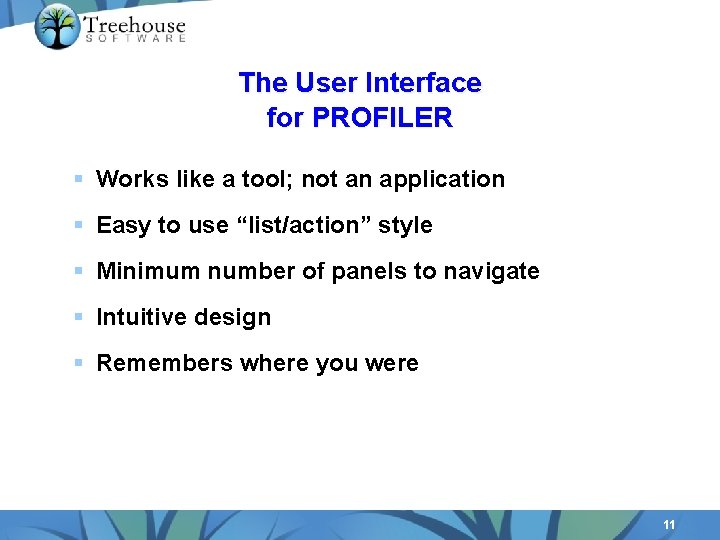 Treehouse
SOFTWARE

The User Interface
for PROFILER

▪ Works like a tool; not an application
▪ Easy to use “list/action” style
▪ Minimum number of panels to navigate
▪ Intuitive design
▪ Remembers where you were

11